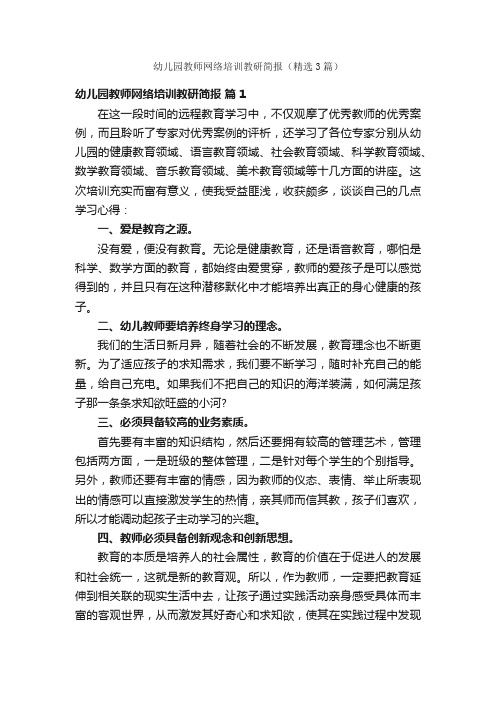 幼儿园教师网络培训教研简报（精选3篇）

幼儿园教师网络培训教研简报 篇1

在这一段时间的远程教育学习中，不仅观摩了优秀教师的优秀案例，而且聆听了专家对优秀案例的评析，还学习了各位专家分别从幼儿园的健康教育领域、语言教育领域、社会教育领域、科学教育领域、数学教育领域、音乐教育领域、美术教育领域等十几方面的讲座。这次培训充实而富有意义，使我受益匪浅，收获颇多，谈谈自己的几点学习心得：

一、爱是教育之源。

没有爱，便没有教育。无论是健康教育，还是语音教育，哪怕是科学、数学方面的教育，都始终由爱贯穿，教师的爱孩子是可以感觉得到的，并且只有在这种潜移默化中才能培养出真正的身心健康的孩子。

二、幼儿教师要培养终身学习的理念。

我们的生活日新月异，随着社会的不断发展，教育理念也不断更新。为了适应孩子的求知需求，我们要不断学习，随时补充自己的能量，给自己充电。如果我们不把自己的知识的海洋装满，如何满足孩子那一条条求知欲旺盛的小河?

三、必须具备较高的业务素质。

首先要有丰富的知识结构，然后还要拥有较高的管理艺术，管理包括两方面，一是班级的整体管理，二是针对每个学生的个别指导。另外，教师还要有丰富的情感，因为教师的仪态、表情、举止所表现出的情感可以直接激发学生的热情，亲其师而信其教，孩子们喜欢，所以才能调动起孩子主动学习的兴趣。

四、教师必须具备创新观念和创新思想。

教育的本质是培养人的社会属性，教育的价值在于促进人的发展和社会统一，这就是新的教育观。所以，作为教师，一定要把教育延伸到相关联的现实生活中去，让孩子通过实践活动亲身感受具体而丰富的客观世界，从而激发其好奇心和求知欲，使其在实践过程中发现